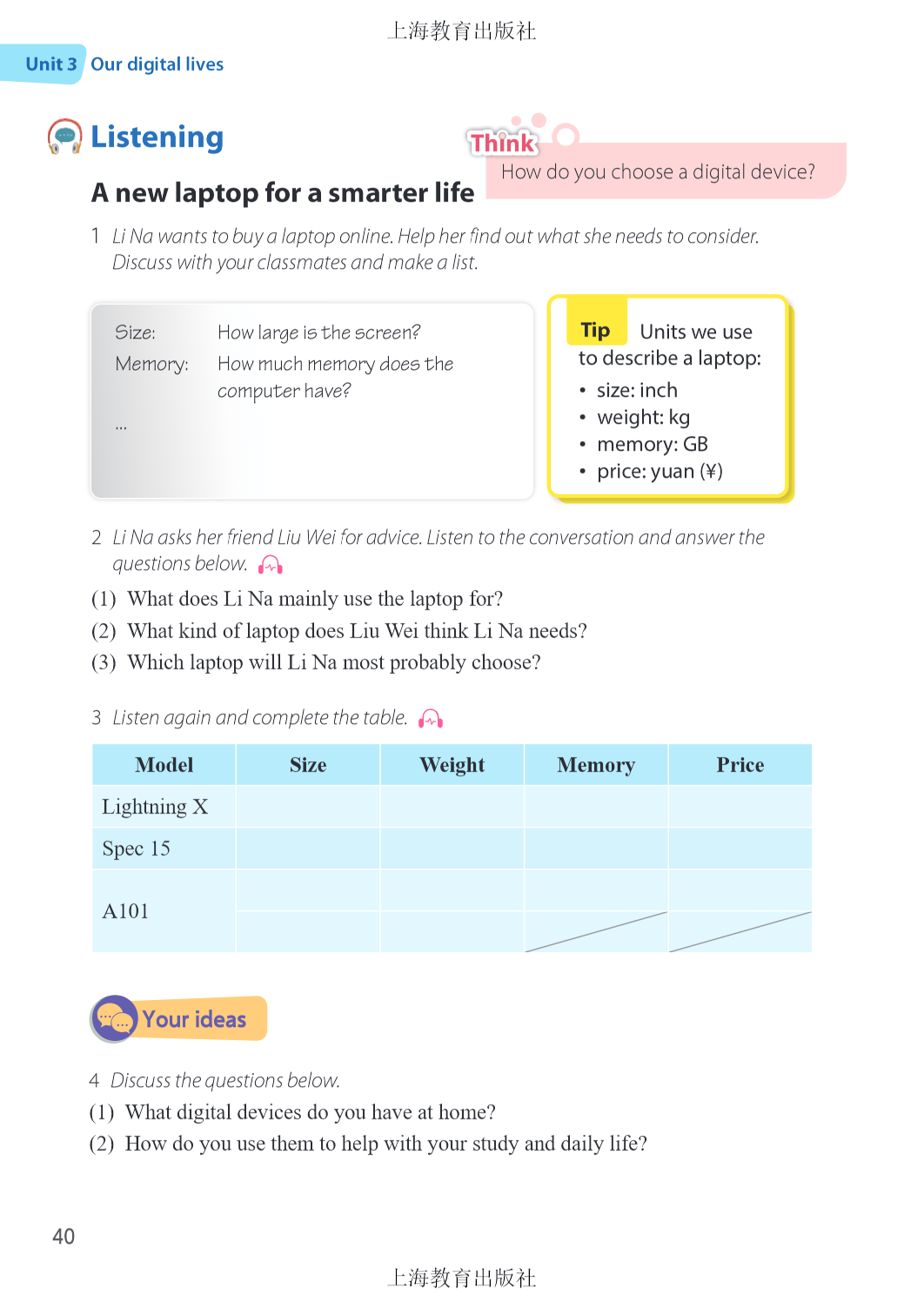 上海教育出版社

Unit 3 Our digital lives

Listening

Think
How do you choose a digital device?

A new laptop for a smarter life

1 Li Na wants to buy a laptop online. Help her find out what she needs to consider. Discuss with your classmates and make a list.

Size: How large is the screen?
Memory: How much memory does the computer have?
...

Tip Units we use to describe a laptop:
• size: inch
• weight: kg
• memory: GB
• price: yuan (¥)

2 Li Na asks her friend Liu Wei for advice. Listen to the conversation and answer the questions below.

(1) What does Li Na mainly use the laptop for?
(2) What kind of laptop does Liu Wei think Li Na needs?
(3) Which laptop will Li Na most probably choose?

3 Listen again and complete the table.

| Model | Size | Weight | Memory | Price |
|---|---|---|---|---|
| Lightning X | | | | |
| Spec 15 | | | | |
| A101 | | | | |
| | | | | |

Your ideas

4 Discuss the questions below.
(1) What digital devices do you have at home?
(2) How do you use them to help with your study and daily life?

40

上海教育出版社